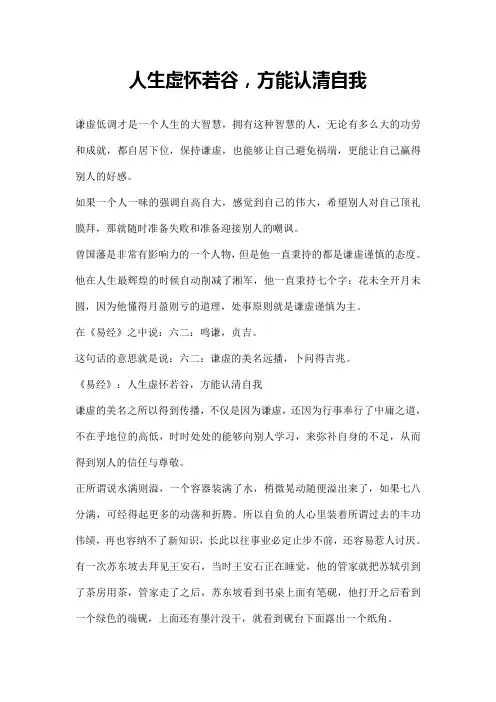 人生虚怀若谷，方能认清自我

谦虚低调才是一个人生的大智慧，拥有这种智慧的人，无论有多么大的功劳和成就，都自居下位，保持谦虚，也能够让自己避免祸端，更能让自己赢得别人的好感。

如果一个人一味的强调自高自大，感觉到自己的伟大，希望别人对自己顶礼膜拜，那就随时准备失败和准备迎接别人的嘲讽。

曾国藩是非常有影响力的一个人物，但是他一直秉持的都是谦虚谨慎的态度。他在人生最辉煌的时候自动削减了湘军，他一直秉持七个字：花未全开月未圆，因为他懂得月盈则亏的道理，处事原则就是谦虚谨慎为主。

在《易经》之中说：六二：鸣谦，贞吉。

这句话的意思就是说：六二：谦虚的美名远播，卜问得吉兆。

《易经》：人生虚怀若谷，方能认清自我

谦虚的美名之所以得到传播，不仅是因为谦虚，还因为行事奉行了中庸之道，不在乎地位的高低，时时处处的能够向别人学习，来弥补自身的不足，从而得到别人的信任与尊敬。

正所谓说水满则溢，一个容器装满了水，稍微晃动随便溢出来了，如果七八分满，可经得起更多的动荡和折腾。所以自负的人心里装着所谓过去的丰功伟绩，再也容纳不了新知识，长此以往事业必定止步不前，还容易惹人讨厌。

有一次苏东坡去拜见王安石，当时王安石正在睡觉，他的管家就把苏轼引到了茶房用茶，管家走了之后，苏东坡看到书桌上面有笔砚，他打开之后看到一个绿色的端砚，上面还有墨汁没干，就看到砚台下面露出一个纸角。